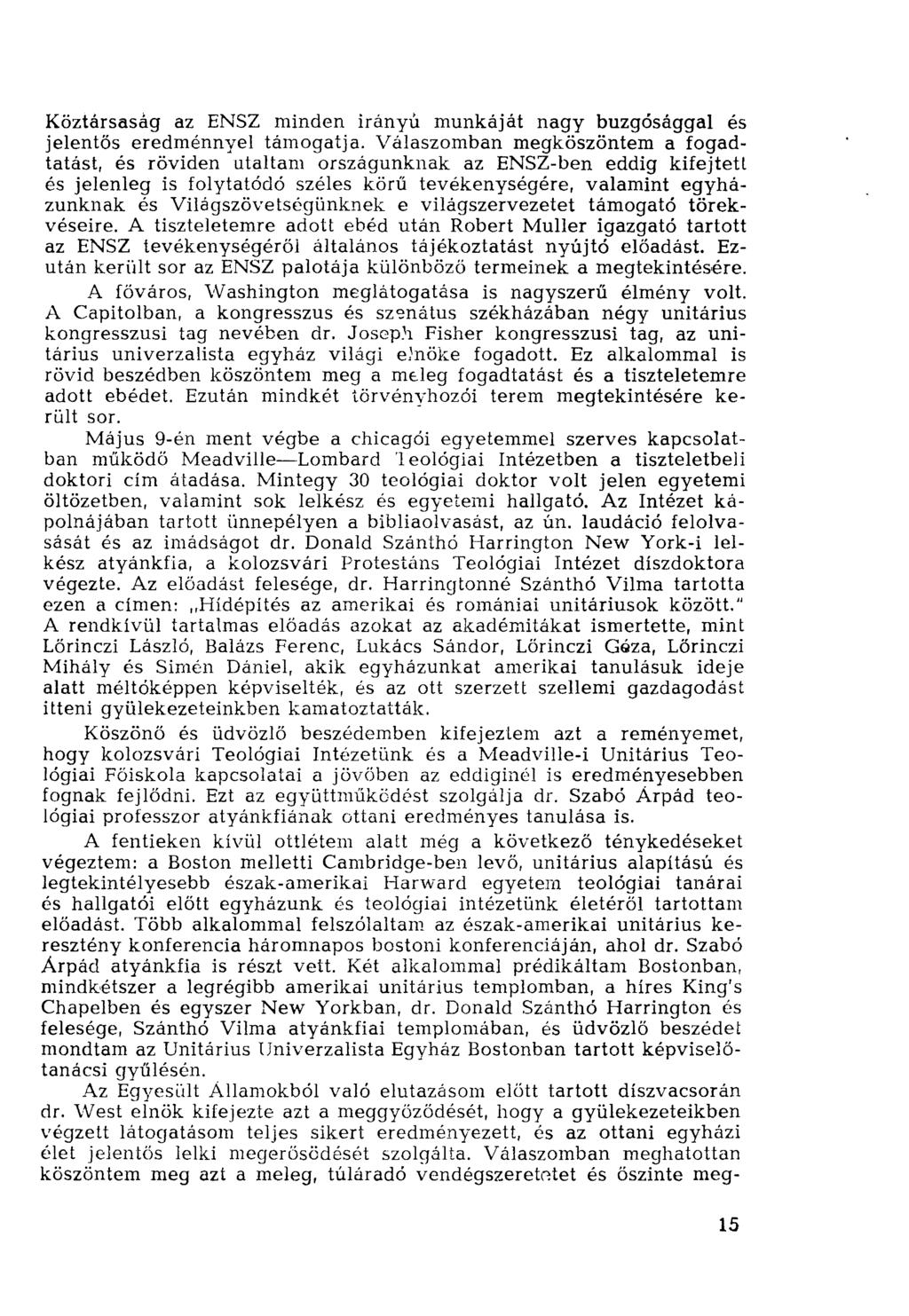 Köztársaság az ENSZ minden irányú munkáját nagy buzgósággal és jelentős eredménnyel támogatja. Válaszomban megköszöntem a fogadtatást, és röviden utaltam országunknak az ENSZ-ben eddig kifejtett és jelenleg is folytatódó széles körű tevékenységére, valamint egyházunknak és Világszövetségünknek e világszervezetet támogató törekvéseire. A tiszteletemre adott ebéd után Robert Muller igazgató tartott az ENSZ tevékenységéről általános tájékoztatást nyújtó előadást. Ezután került sor az ENSZ palotája különböző termeinek a megtekintésére.

A főváros, Washington meglátogatása is nagyszerű élmény volt. A Capitolban, a kongresszus és szenátus székházában négy unitárius kongresszusi tag nevében dr. Joseph Fisher kongresszusi tag, az unitárius univerzalista egyház világi elnöke fogadott. Ez alkalommal is rövid beszédben köszöntem meg a meleg fogadtatást és a tiszteletemre adott ebédet. Ezután mindkét törvényhozói terem megtekintésére került sor.

Május 9-én ment végbe a chicagói egyetemmel szerves kapcsolatban működő Meadville—Lombard Teológiai Intézetben a tiszteletbeli doktori cím átadása. Mintegy 30 teológiai doktor volt jelen egyetemi öltözetben, valamint sok lelkész és egyetemi hallgató. Az Intézet kápolnájában tartott ünnepélyen a bibliaolvasást, az ún. laudáció felolvasását és az imádságot dr. Donald Szánthó Harrington New York-i lelkész atyánkfia, a kolozsvári Protestáns Teológiai Intézet díszdoktora végezte. Az előadást felesége, dr. Harringtonné Szánthó Vilma tartotta ezen a címen: „Hídépítés az amerikai és romániai unitáriusok között." A rendkívül tartalmas előadás azokat az akadémitákat ismertette, mint Lőrinczi László, Balázs Ferenc, Lukács Sándor, Lőrinczi Géza, Lőrinczi Mihály és Simén Dániel, akik egyházunkat amerikai tanulásuk ideje alatt méltóképpen képviselték, és az ott szerzett szellemi gazdagodást itteni gyülekezeteinkben kamatoztatták.

Köszönő és üdvözlő beszédemben kifejeztem azt a reményemet, hogy kolozsvári Teológiai Intézetünk és a Meadville-i Unitárius Teológiai Főiskola kapcsolatai a jövőben az eddiginél is eredményesebben fognak fejlődni. Ezt az együttműködést szolgálja dr. Szabó Árpád teológiai professzor atyánkfiának ottani eredményes tanulása is.

A fentieken kívül ottlétem alatt még a következő ténykedéseket végeztem: a Boston melletti Cambridge-ben levő, unitárius alapítású és legtekintélyesebb észak-amerikai Harward egyetem teológiai tanárai és hallgatói előtt egyházunk és teológiai intézetünk életéről tartottam előadást. Több alkalommal felszólaltam az észak-amerikai unitárius keresztény konferencia háromnapos bostoni konferenciáján, ahol dr. Szabó Árpád atyánkfia is részt vett. Két alkalommal prédikáltam Bostonban, mindkétszer a legrégibb amerikai unitárius templomban, a híres King's Chapelben és egyszer New Yorkban, dr. Donald Szánthó Harrington és felesége, Szánthó Vilma atyánkfiai templomában, és üdvözlő beszédet mondtam az Unitárius Univerzalista Egyház Bostonban tartott képviselőtanácsi gyűlésén.

Az Egyesült Államokból való elutazásom előtt tartott díszvacsorán dr. West elnök kifejezte azt a meggyőződését, hogy a gyülekezeteikben végzett látogatásom teljes sikert eredményezett, és az ottani egyházi élet jelentős lelki megerősödését szolgálta. Válaszomban meghatottan köszöntem meg azt a meleg, túláradó vendégszeretetet és őszinte meg-

15